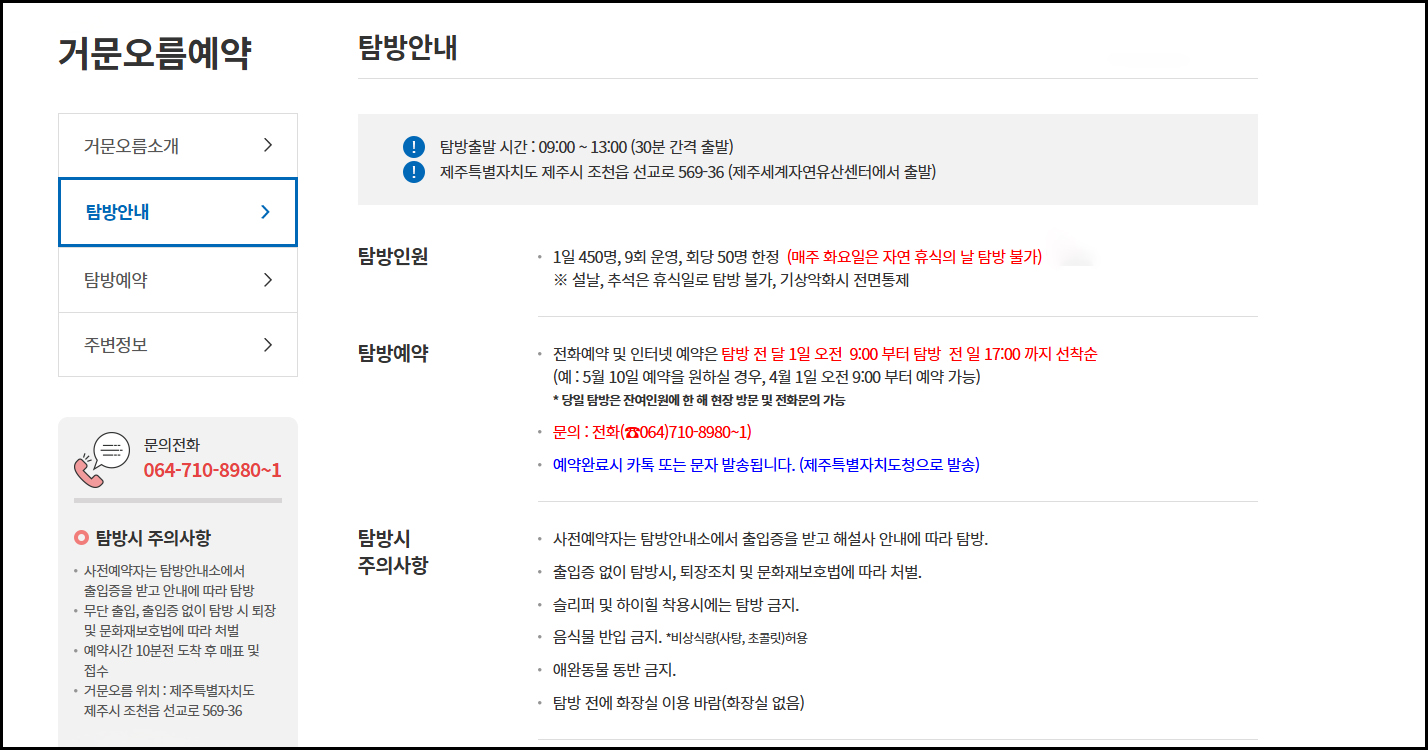 거문오름예약

거문오름소개
탐방안내
탐방예약
주변정보

문의전화
064-710-8980~1

탐방시 주의사항
• 사전예약자는 탐방안내소에서 출입증을 받고 안내에 따라 탐방
• 무단 출입, 출입증 없이 탐방 시 퇴장 및 문화재보호법에 따라 처벌
• 예약시간 10분전 도착 후 매표 및 접수
• 거문오름 위치 : 제주특별자치도 제주시 조천읍 선교로 569-36

탐방안내

탐방출발 시간 : 09:00 ~ 13:00 (30분 간격 출발)
제주특별자치도 제주시 조천읍 선교로 569-36 (제주세계자연유산센터에서 출발)

탐방인원
• 1일 450명, 9회 운영, 회당 50명 한정 (매주 화요일은 자연 휴식의 날 탐방 불가)
※ 설날, 추석은 휴식일로 탐방 불가, 기상악화시 전면통제

탐방예약
• 전화예약 및 인터넷 예약은 탐방 전 달 1일 오전 9:00 부터 탐방 전 일 17:00 까지 선착순
(예 : 5월 10일 예약을 원하실 경우, 4월 1일 오전 9:00 부터 예약 가능)
* 당일 탐방은 잔여인원에 한 해 현장 방문 및 전화문의 가능
• 문의 : 전화(☎064)710-8980~1)
• 예약완료시 카톡 또는 문자 발송됩니다. (제주특별자치도청으로 발송)

탐방시 주의사항
• 사전예약자는 탐방안내소에서 출입증을 받고 해설사 안내에 따라 탐방.
• 출입증 없이 탐방시, 퇴장조치 및 문화재보호법에 따라 처벌.
• 슬리퍼 및 하이힐 착용시에는 탐방 금지.
• 음식물 반입 금지. *비상식량(사탕, 초콜릿)허용
• 애완동물 동반 금지.
• 탐방 전에 화장실 이용 바람(화장실 없음)